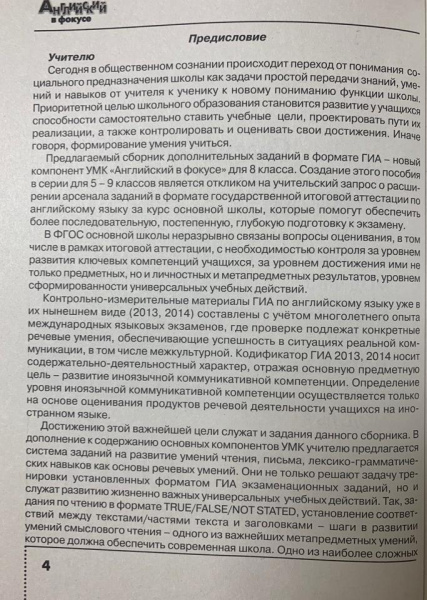 Английский в фокусе

Предисловие

Учителю

Сегодня в общественном сознании происходит переход от понимания социального предназначения школы как задачи простой передачи знаний, умений и навыков от учителя к ученику к новому пониманию функции школы. Приоритетной целью школьного образования становится развитие у учащихся способности самостоятельно ставить учебные цели, проектировать пути их реализации, а также контролировать и оценивать свои достижения. Иначе говоря, формирование умения учиться.

Предлагаемый сборник дополнительных заданий в формате ГИА – новый компонент УМК «Английский в фокусе» для 8 класса. Создание этого пособия в серии для 5 – 9 классов является откликом на учительский запрос о расширении арсенала заданий в формате государственной итоговой аттестации по английскому языку за курс основной школы, которые помогут обеспечить более последовательную, постепенную, глубокую подготовку к экзамену.

В ФГОС основной школы неразрывно связаны вопросы оценивания, в том числе в рамках итоговой аттестации, с необходимостью контроля за уровнем развития ключевых компетенций учащихся, за уровнем достижения ими не только предметных, но и личностных и метапредметных результатов, уровнем сформированности универсальных учебных действий.

Контрольно-измерительные материалы ГИА по английскому языку уже в их нынешнем виде (2013, 2014) составлены с учётом многолетнего опыта международных языковых экзаменов, где проверке подлежат конкретные речевые умения, обеспечивающие успешность в ситуациях реальной коммуникации, в том числе межкультурной. Кодификатор ГИА 2013, 2014 носит содержательно-деятельностный характер, отражая основную предметную цель – развитие иноязычной коммуникативной компетенции. Определение уровня иноязычной коммуникативной компетенции осуществляется только на основе оценивания продуктов речевой деятельности учащихся на иностранном языке.

Достижению этой важнейшей цели служат и задания данного сборника. В дополнение к содержанию основных компонентов УМК учителю предлагается система заданий на развитие умений чтения, письма, лексико-грамматических навыков как основы речевых умений. Они не только решают задачу тренировки установленных форматом ГИА экзаменационных заданий, но и служат развитию жизненно важных универсальных учебных действий. Так, задания по чтению в формате TRUE/FALSE/NOT STATED, установление соответствий между текстами/частями текста и заголовками – шаги в развитии умений смыслового чтения – одного из важнейших метапредметных умений, которое должна обеспечить современная школа. Одно из наиболее сложных

4